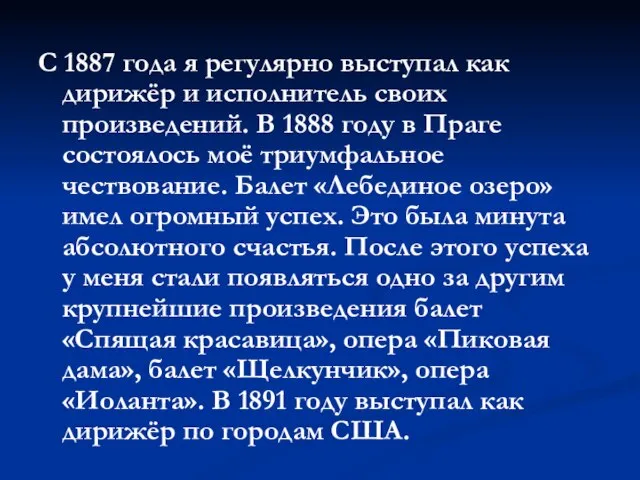 С 1887 года я регулярно выступал как дирижёр и исполнитель своих произведений. В 1888 году в Праге состоялось моё триумфальное чествование. Балет «Лебединое озеро» имел огромный успех. Это была минута абсолютного счастья. После этого успеха у меня стали появляться одно за другим крупнейшие произведения балет «Спящая красавица», опера «Пиковая дама», балет «Щелкунчик», опера «Иоланта». В 1891 году выступал как дирижёр по городам США.